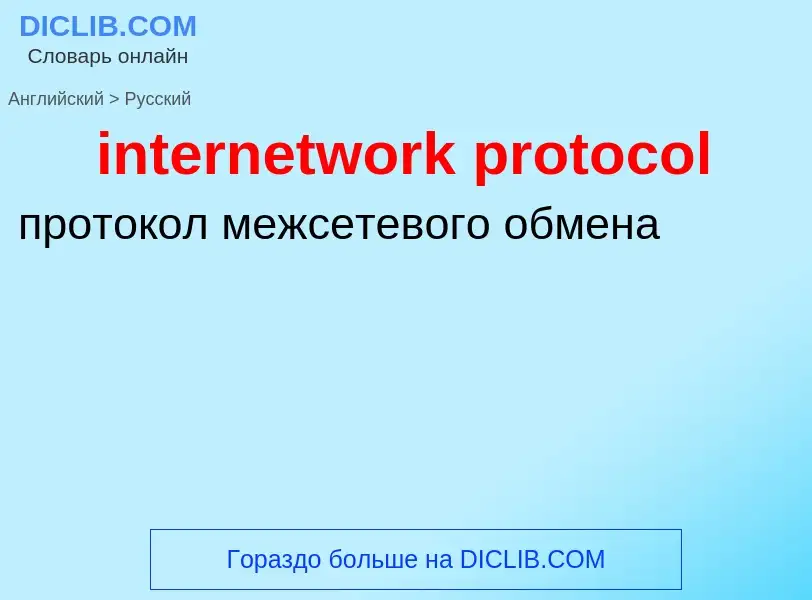 DICLIB.COM
Словарь онлайн

Английский > Русский

internetwork protocol

протокол межсетевого обмена

Гораздо больше на DICLIB.COM